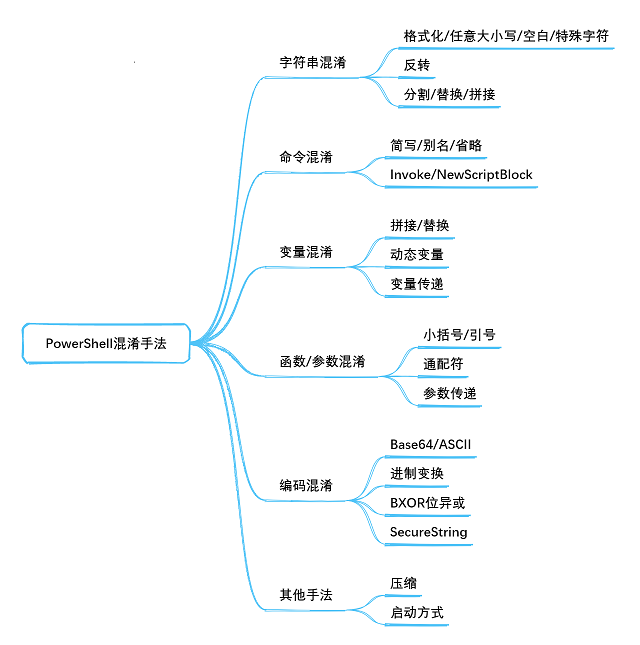 PowerShell混淆手法

字符串混淆
格式化/任意大小写/空白/特殊字符
反转
分割/替换/拼接

命令混淆
简写/别名/省略
Invoke/NewScriptBlock

变量混淆
拼接/替换
动态变量
变量传递

函数/参数混淆
小括号/引号
通配符
参数传递

编码混淆
Base64/ASCII
进制变换
BXOR位异或
SecureString

其他手法
压缩
启动方式